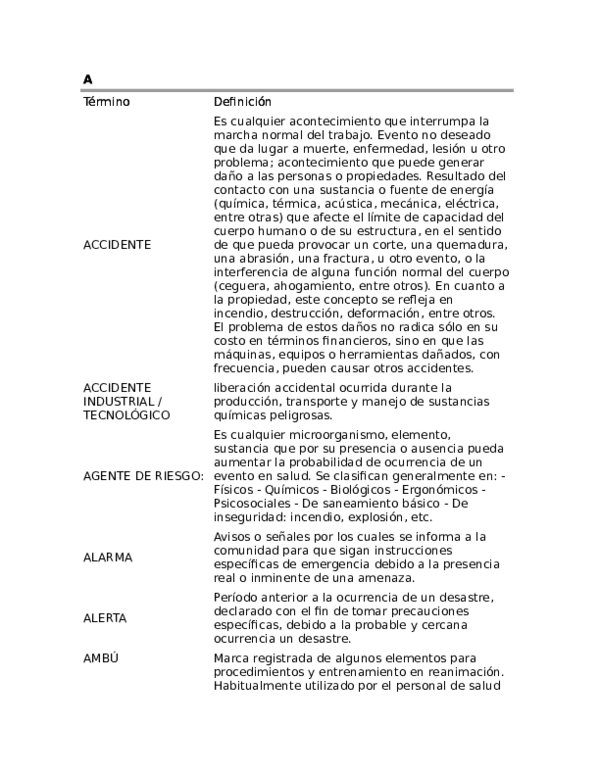 A

| Término | Definición |
|---|---|
| ACCIDENTE | Es cualquier acontecimiento que interrumpa la marcha normal del trabajo. Evento no deseado que da lugar a muerte, enfermedad, lesión u otro problema; acontecimiento que puede generar daño a las personas o propiedades. Resultado del contacto con una sustancia o fuente de energía (química, térmica, acústica, mecánica, eléctrica, entre otras) que afecte el límite de capacidad del cuerpo humano o de su estructura, en el sentido de que pueda provocar un corte, una quemadura, una abrasión, una fractura, u otro evento, o la interferencia de alguna función normal del cuerpo (ceguera, ahogamiento, entre otros). En cuanto a la propiedad, este concepto se refleja en incendio, destrucción, deformación, entre otros. El problema de estos daños no radica sólo en su costo en términos financieros, sino en que las máquinas, equipos o herramientas dañados, con frecuencia, pueden causar otros accidentes. |
| ACCIDENTE INDUSTRIAL / TECNOLÓGICO | liberación accidental ocurrida durante la producción, transporte y manejo de sustancias químicas peligrosas. |
| AGENTE DE RIESGO: | Es cualquier microorganismo, elemento, sustancia que por su presencia o ausencia pueda aumentar la probabilidad de ocurrencia de un evento en salud. Se clasifican generalmente en: - Físicos - Químicos - Biológicos - Ergonómicos - Psicosociales - De saneamiento básico - De inseguridad: incendio, explosión, etc. |
| ALARMA | Avisos o señales por los cuales se informa a la comunidad para que sigan instrucciones específicas de emergencia debido a la presencia real o inminente de una amenaza. |
| ALERTA | Período anterior a la ocurrencia de un desastre, declarado con el fin de tomar precauciones específicas, debido a la probable y cercana ocurrencia un desastre. |
| AMBÚ | Marca registrada de algunos elementos para procedimientos y entrenamiento en reanimación. Habitualmente utilizado por el personal de salud |